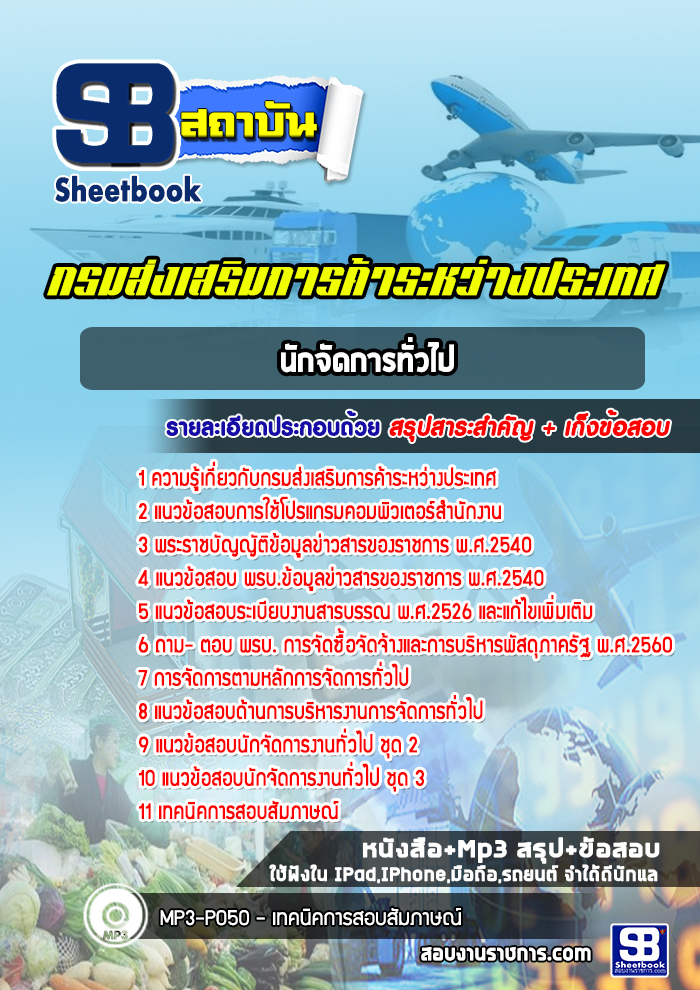 SB สถาบัน
Sheetbook

กรมส่งเสริมการค้าระหว่างประเทศ

นักจัดการทั่วไป

รายละเอียดประกอบด้วย สรุปสาระสำคัญ + เก็งข้อสอบ

1 ความรู้เกี่ยวกับกรมส่งเสริมการค้าระหว่างประเทศ
2 แนวข้อสอบการใช้โปรแกรมคอมพิวเตอร์สำนักงาน
3 พระราชบัญญัติข้อมูลข่าวสารของราชการ พ.ศ.2540
4 แนวข้อสอบ พรบ.ข้อมูลข่าวสารของราชการ พ.ศ.2540
5 แนวข้อสอบระเบียบงานสารบรรณ พ.ศ.2526 และแก้ไขเพิ่มเติม
6 ถาม- ตอบ พรบ. การจัดซื้อจัดจ้างและการบริหารพัสดุภาครัฐ พ.ศ.2560
7 การจัดการตามหลักการจัดการทั่วไป
8 แนวข้อสอบด้านการบริหารงานการจัดการทั่วไป
9 แนวข้อสอบนักจัดการงานทั่วไป ชุด 2
10 แนวข้อสอบนักจัดการงานทั่วไป ชุด 3
11 เทคนิคการสอบสัมภาษณ์

หนังสือ+Mp3 สรุป+ข้อสอบ
ใช้ฟังใน IPad,IPhone,มือถือ,รถยนต์ จำได้ดีนักแล

MP3
MP3-P050 - เทคนิคการสอบสัมภาษณ์

สอบงานราชการ.com
SB Sheetbook